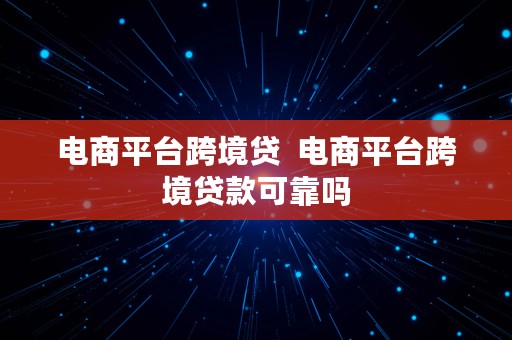 电商平台跨境贷 电商平台跨境贷款可靠吗